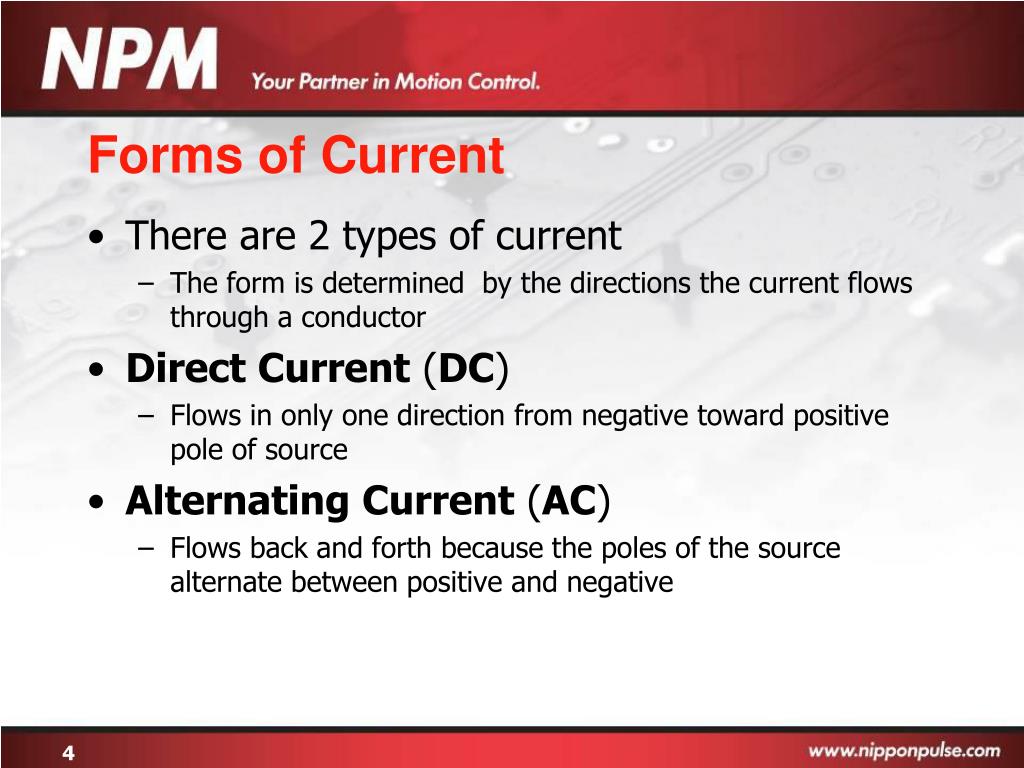 NPM Your Partner in Motion Control.

Forms of Current

• There are 2 types of current
– The form is determined by the directions the current flows through a conductor

• Direct Current (DC)
– Flows in only one direction from negative toward positive pole of source

• Alternating Current (AC)
– Flows back and forth because the poles of the source alternate between positive and negative

4

www.nipponpulse.com